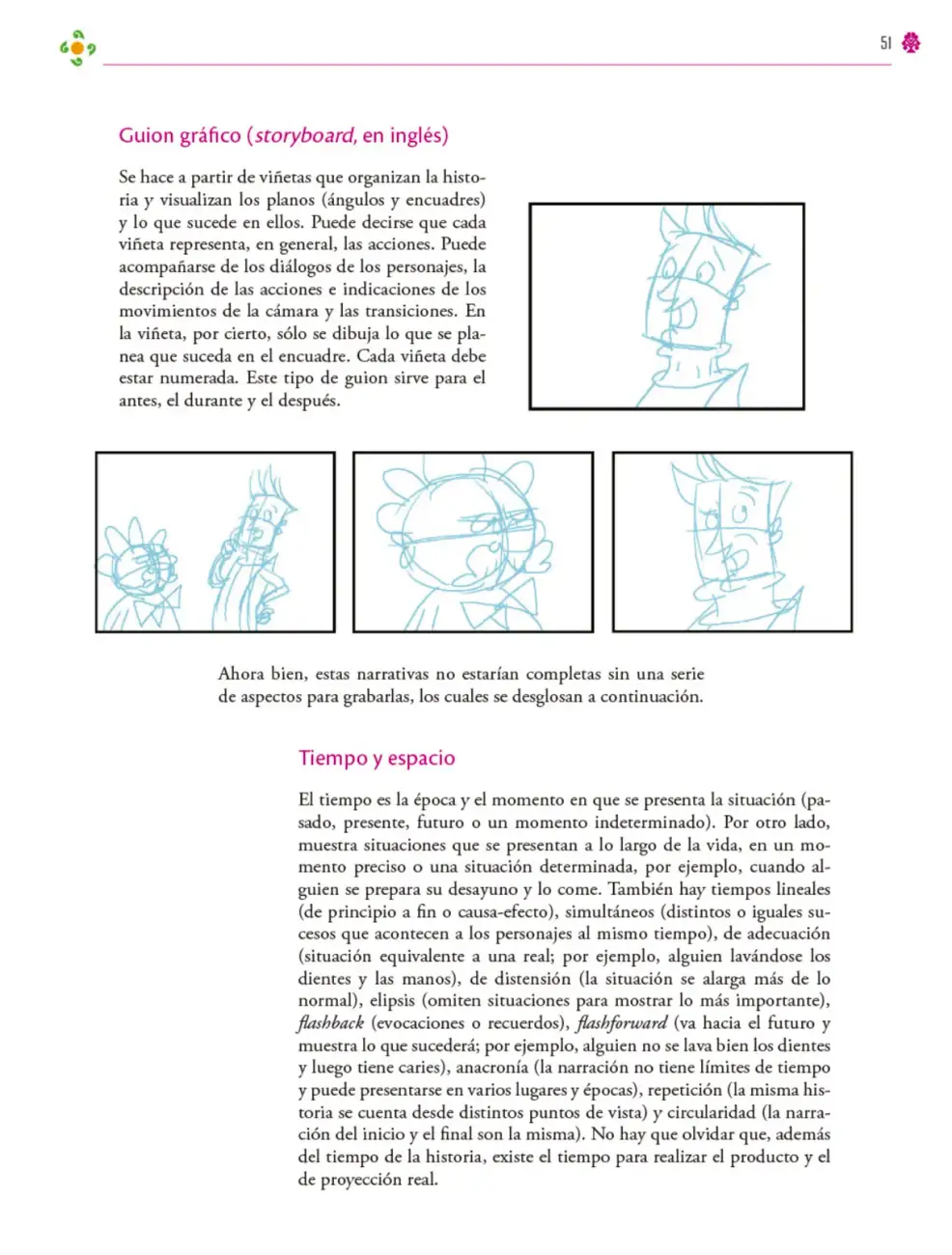 51

Guion gráfico (storyboard, en inglés)

Se hace a partir de viñetas que organizan la historia y visualizan los planos (ángulos y encuadres) y lo que sucede en ellos. Puede decirse que cada viñeta representa, en general, las acciones. Puede acompañarse de los diálogos de los personajes, la descripción de las acciones e indicaciones de los movimientos de la cámara y las transiciones. En la viñeta, por cierto, sólo se dibuja lo que se planea que suceda en el encuadre. Cada viñeta debe estar numerada. Este tipo de guion sirve para el antes, el durante y el después.

Ahora bien, estas narrativas no estarían completas sin una serie de aspectos para grabarlas, los cuales se desglosan a continuación.

Tiempo y espacio

El tiempo es la época y el momento en que se presenta la situación (pasado, presente, futuro o un momento indeterminado). Por otro lado, muestra situaciones que se presentan a lo largo de la vida, en un momento preciso o una situación determinada, por ejemplo, cuando alguien se prepara su desayuno y lo come. También hay tiempos lineales (de principio a fin o causa-efecto), simultáneos (distintos o iguales sucesos que acontecen a los personajes al mismo tiempo), de adecuación (situación equivalente a una real; por ejemplo, alguien lavándose los dientes y las manos), de distensión (la situación se alarga más de lo normal), elipsis (omiten situaciones para mostrar lo más importante), flashback (evocaciones o recuerdos), flashforward (va hacia el futuro y muestra lo que sucederá; por ejemplo, alguien no se lava bien los dientes y luego tiene caries), anacronía (la narración no tiene límites de tiempo y puede presentarse en varios lugares y épocas), repetición (la misma historia se cuenta desde distintos puntos de vista) y circularidad (la narración del inicio y el final son la misma). No hay que olvidar que, además del tiempo de la historia, existe el tiempo para realizar el producto y el de proyección real.